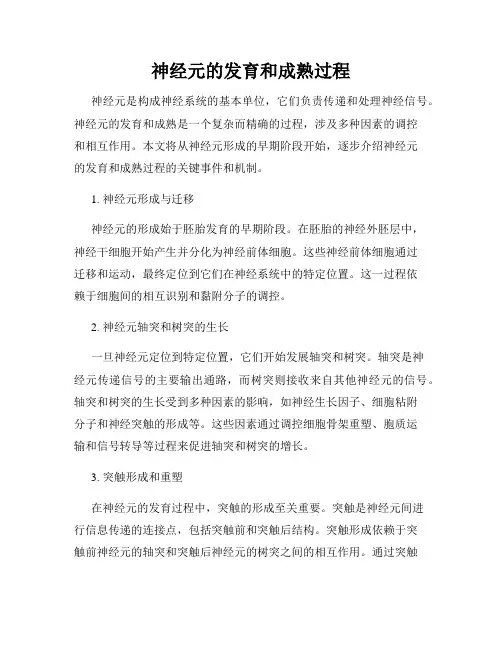 神经元的发育和成熟过程

神经元是构成神经系统的基本单位，它们负责传递和处理神经信号。神经元的发育和成熟是一个复杂而精确的过程，涉及多种因素的调控和相互作用。本文将从神经元形成的早期阶段开始，逐步介绍神经元的发育和成熟过程的关键事件和机制。

1. 神经元形成与迁移

神经元的形成始于胚胎发育的早期阶段。在胚胎的神经外胚层中，神经干细胞开始产生并分化为神经前体细胞。这些神经前体细胞通过迁移和运动，最终定位到它们在神经系统中的特定位置。这一过程依赖于细胞间的相互识别和黏附分子的调控。

2. 神经元轴突和树突的生长

一旦神经元定位到特定位置，它们开始发展轴突和树突。轴突是神经元传递信号的主要输出通路，而树突则接收来自其他神经元的信号。轴突和树突的生长受到多种因素的影响，如神经生长因子、细胞粘附分子和神经突触的形成等。这些因素通过调控细胞骨架重塑、胞质运输和信号转导等过程来促进轴突和树突的增长。

3. 突触形成和重塑

在神经元的发育过程中，突触的形成至关重要。突触是神经元间进行信息传递的连接点，包括突触前和突触后结构。突触形成依赖于突触前神经元的轴突和突触后神经元的树突之间的相互作用。通过突触